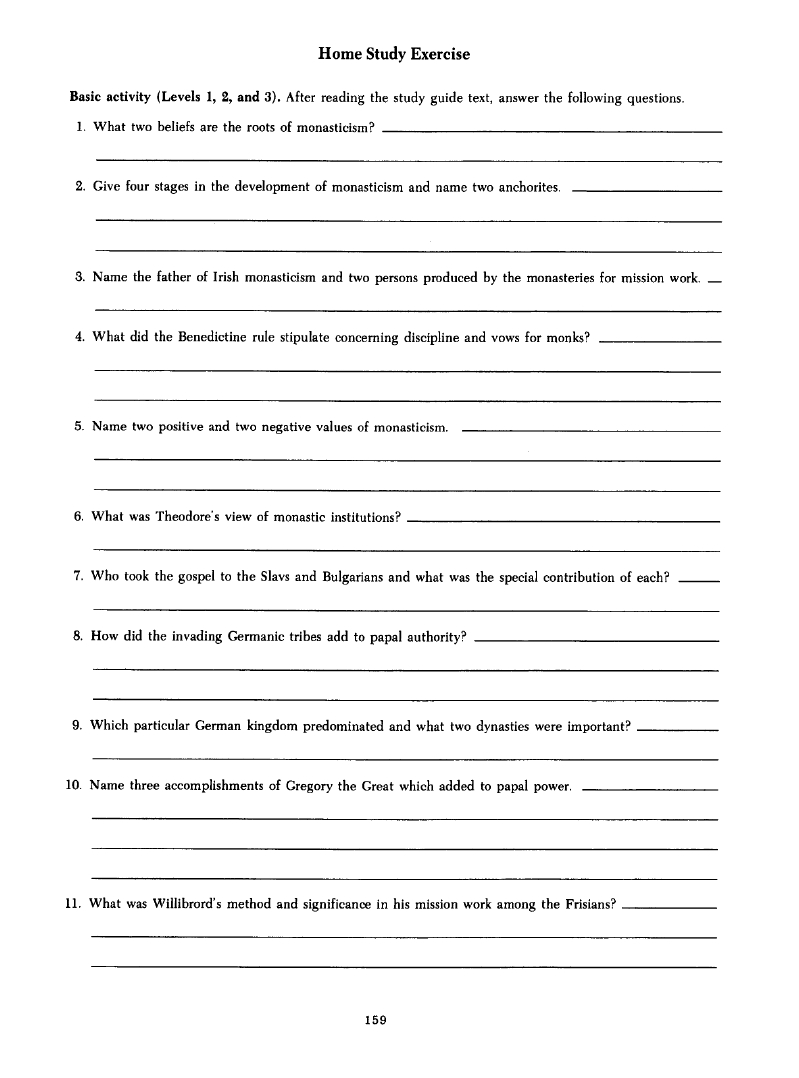 Home Study Exercise

Basic activity (Levels 1, 2, and 3). After reading the study guide text, answer the following questions.

1. What two beliefs are the roots of monasticism?

2. Give four stages in the development of monasticism and name two anchorites.

3. Name the father of Irish monasticism and two persons produced by the monasteries for mission work.

4. What did the Benedictine rule stipulate concerning discipline and vows for monks?

5. Name two positive and two negative values of monasticism.

6. What was Theodore's view of monastic institutions?

7. Who took the gospel to the Slavs and Bulgarians and what was the special contribution of each?

8. How did the invading Germanic tribes add to papal authority?

9. Which particular German kingdom predominated and what two dynasties were important?

10. Name three accomplishments of Gregory the Great which added to papal power.

11. What was Willibrord's method and significance in his mission work among the Frisians?

159